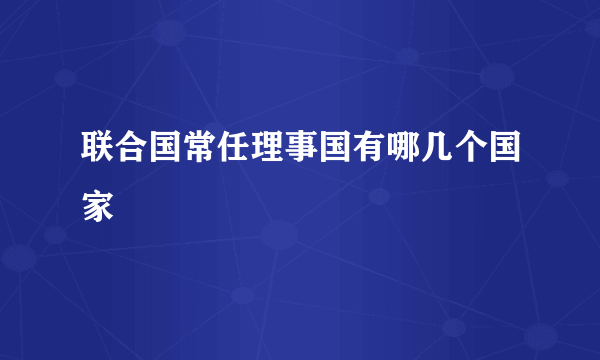 联合国常任理事国有哪几个国家